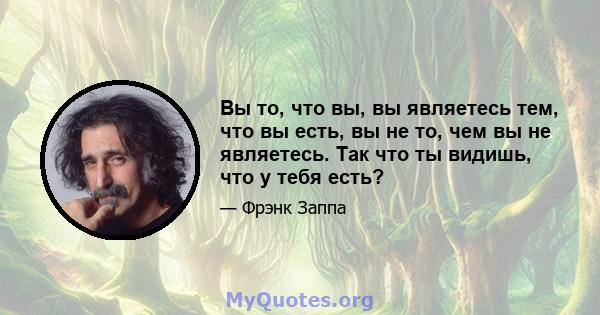 Вы то, что вы, вы являетесь тем, что вы есть, вы не то, чем вы не являетесь. Так что ты видишь, что у тебя есть?

— Фрэнк Заппа

MyQuotes.org